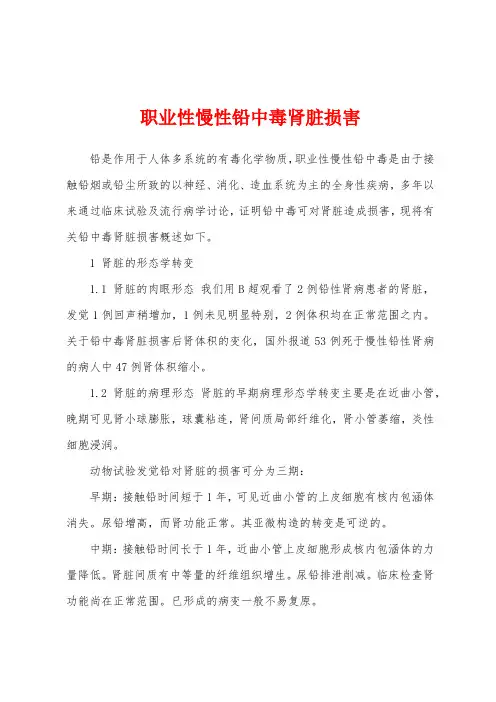 职业性慢性铅中毒肾脏损害

铅是作用于人体多系统的有毒化学物质，职业性慢性铅中毒是由于接触铅烟或铅尘所致的以神经、消化、造血系统为主的全身性疾病，多年以来通过临床试验及流行病学讨论，证明铅中毒可对肾脏造成损害，现将有关铅中毒肾脏损害概述如下。

1 肾脏的形态学转变

1.1 肾脏的肉眼形态 我们用B超观看了2例铅性肾病患者的肾脏，发觉1例回声稍增加，1例未见明显特别，2例体积均在正常范围之内。关于铅中毒肾脏损害后肾体积的变化，国外报道53例死于慢性铅性肾病的病人中47例肾体积缩小。

1.2 肾脏的病理形态 肾脏的早期病理形态学转变主要是在近曲小管，晚期可见肾小球膨胀，球囊粘连，肾间质局部纤维化，肾小管萎缩，炎性细胞浸润。

动物试验发觉铅对肾脏的损害可分为三期：

早期：接触铅时间短于1年，可见近曲小管的上皮细胞有核内包涵体消失。尿铅增高，而肾功能正常。其亚微构造的转变是可逆的。

中期：接触铅时间长于1年，近曲小管上皮细胞形成核内包涵体的力量降低。肾脏间质有中等量的纤维组织增生。尿铅排泄削减。临床检查肾功能尚在正常范围。已形成的病变一般不易复原。